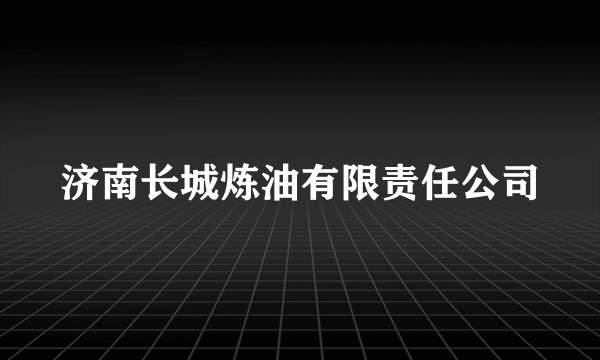 济南长城炼油有限责任公司